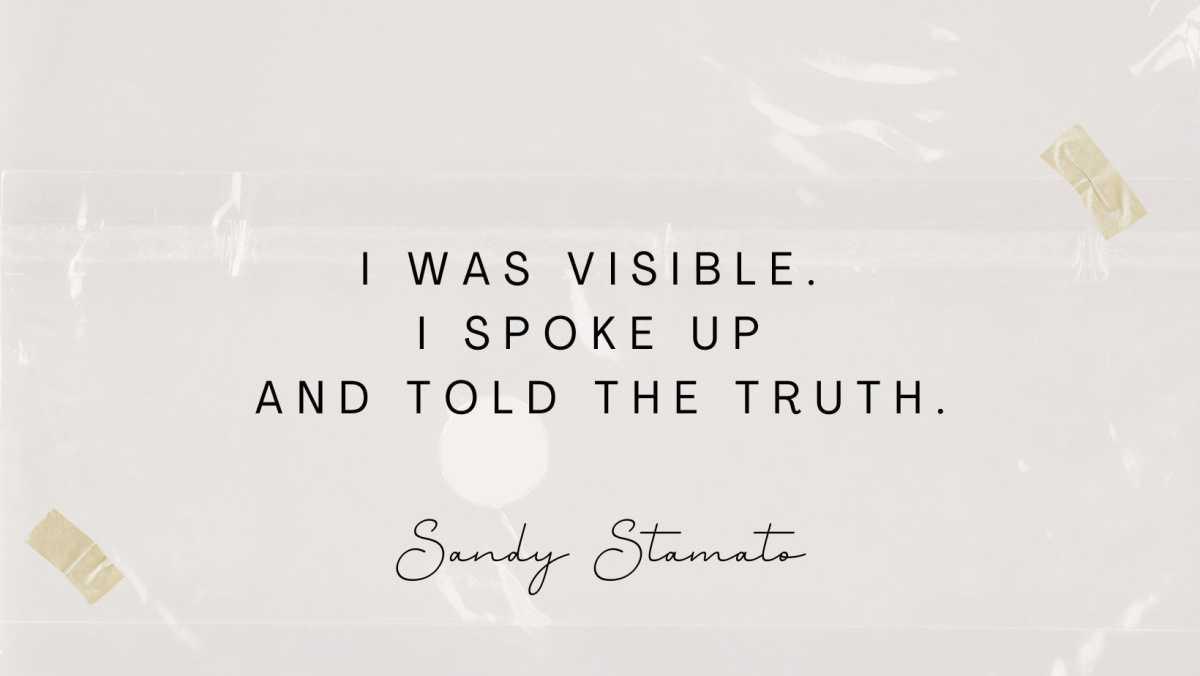 I WAS VISIBLE.
I SPOKE UP
AND TOLD THE TRUTH.

Sandy Stamato